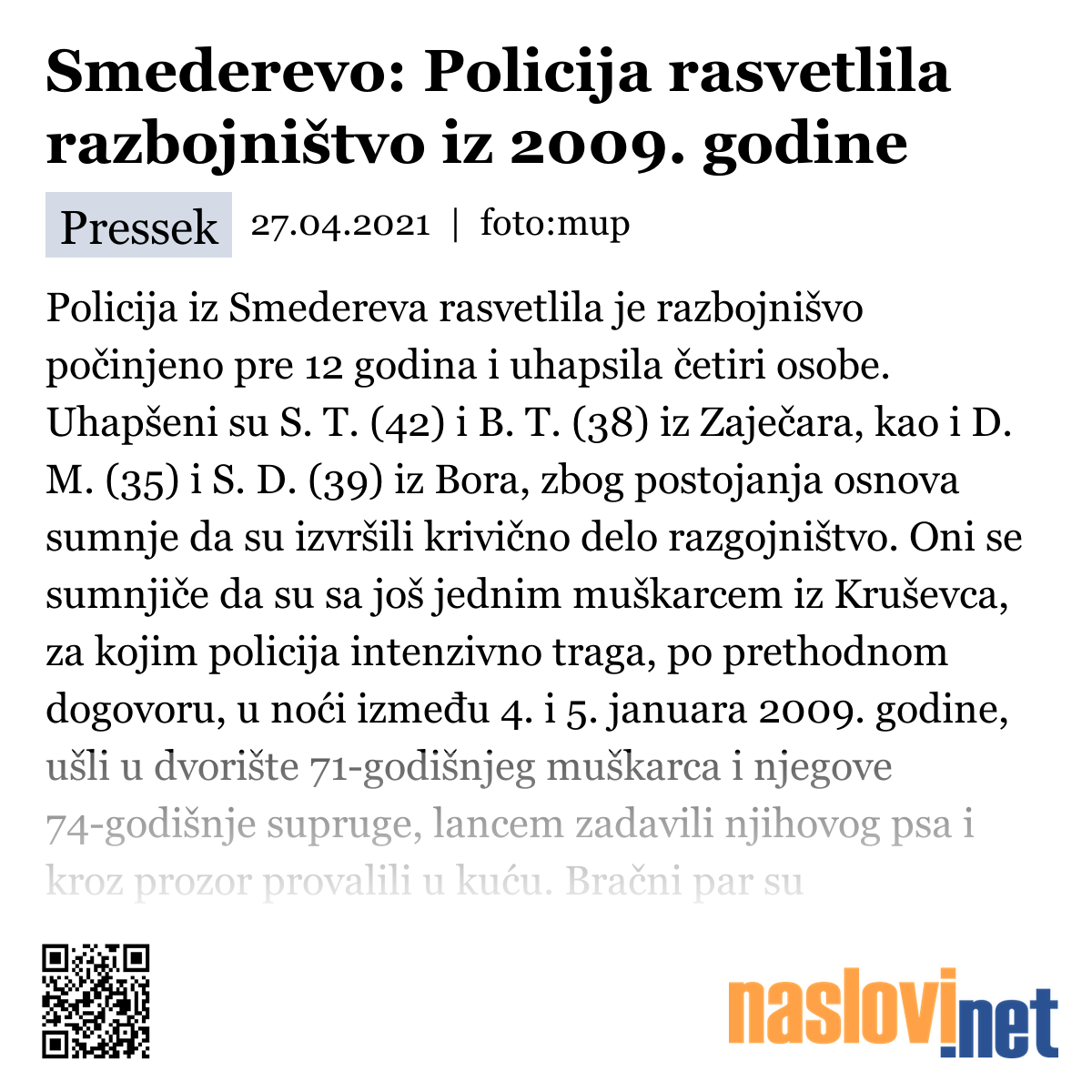 Smederevo: Policija rasvetlila razbojništvo iz 2009. godine

Pressek 27.04.2021 | foto:mup

Policija iz Smedereva rasvetlila je razbojnišvo počinjeno pre 12 godina i uhapsila četiri osobe. Uhapšeni su S. T. (42) i B. T. (38) iz Zaječara, kao i D. M. (35) i S. D. (39) iz Bora, zbog postojanja osnova sumnje da su izvršili krivično delo razgojništvo. Oni se sumnjiče da su sa još jednim muškarcem iz Kruševca, za kojim policija intenzivno traga, po prethodnom dogovoru, u noći između 4. i 5. januara 2009. godine, ušli u dvorište 71-godišnjeg muškarca i njegove 74-godišnje supruge, lancem zadavili njihovog psa i kroz prozor provalili u kuću. Bračni par su

naslovi.net